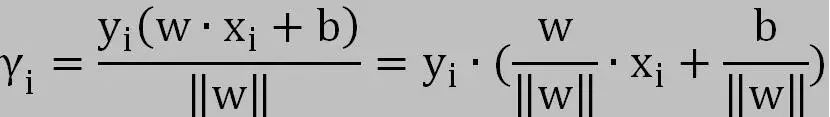 $\gamma_i = \frac{y_i(w \cdot x_i + b)}{\|w\|} = y_i \cdot (\frac{w}{\|w\|} \cdot x_i + \frac{b}{\|w\|})$